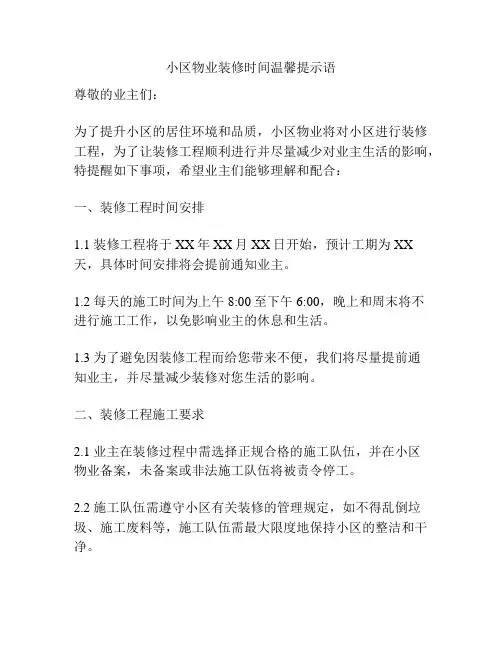 小区物业装修时间温馨提示语

尊敬的业主们：

为了提升小区的居住环境和品质，小区物业将对小区进行装修工程，为了让装修工程顺利进行并尽量减少对业主生活的影响，特提醒如下事项，希望业主们能够理解和配合：

一、装修工程时间安排

1.1 装修工程将于 XX 年 XX 月 XX 日开始，预计工期为 XX 天，具体时间安排将会提前通知业主。

1.2 每天的施工时间为上午 8:00 至下午 6:00，晚上和周末将不进行施工工作，以免影响业主的休息和生活。

1.3 为了避免因装修工程而给您带来不便，我们将尽量提前通知业主，并尽量减少装修对您生活的影响。

二、装修工程施工要求

2.1 业主在装修过程中需选择正规合格的施工队伍，并在小区物业备案，未备案或非法施工队伍将被责令停工。

2.2 施工队伍需遵守小区有关装修的管理规定，如不得乱倒垃圾、施工废料等，施工队伍需最大限度地保持小区的整洁和干净。